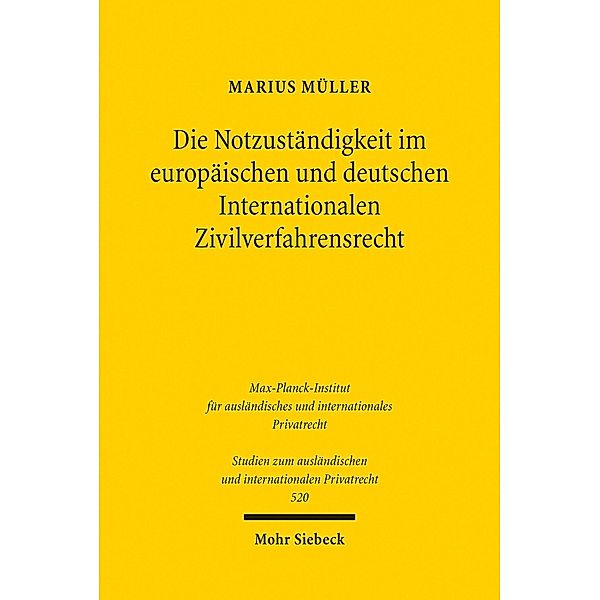 MARIUS MÜLLER

Die Notzuständigkeit im europäischen und deutschen Internationalen Zivilverfahrensrecht

Max-Planck-Institut für ausländisches und internationales Privatrecht

Studien zum ausländischen und internationalen Privatrecht
520

Mohr Siebeck